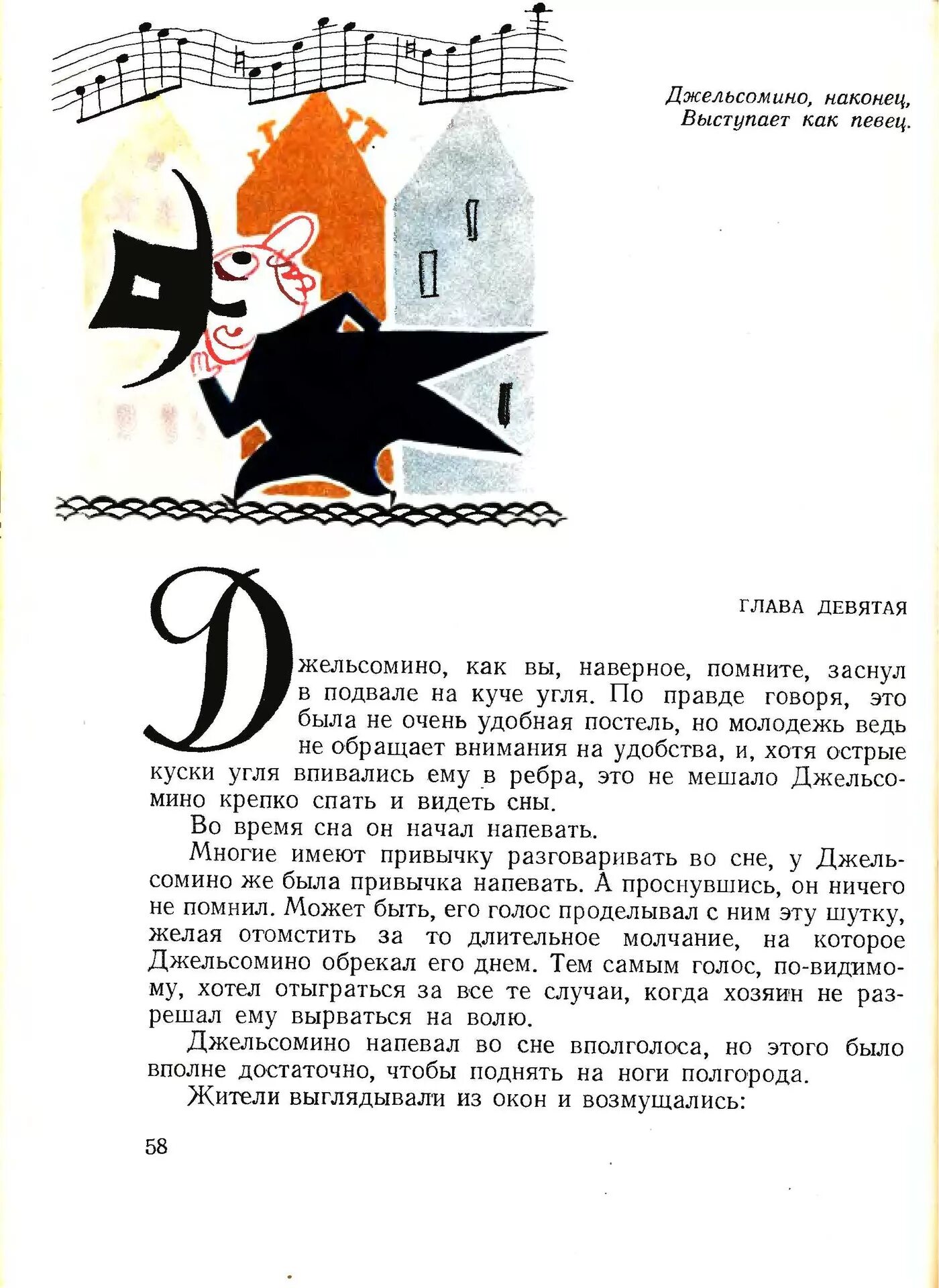 Джельсомино, наконец,
Выступает как певец.

ГЛАВА ДЕВЯТАЯ

Джельсомино, как вы, наверное, помните, заснул в подвале на куче угля. По правде говоря, это была не очень удобная постель, но молодежь ведь не обращает внимания на удобства, и, хотя острые куски угля впивались ему в ребра, это не мешало Джельсомино крепко спать и видеть сны.

Во время сна он начал напевать.

Многие имеют привычку разговаривать во сне, у Джельсомино же была привычка напевать. А проснувшись, он ничего не помнил. Может быть, его голос проделывал с ним эту шутку, желая отомстить за то длительное молчание, на которое Джельсомино обрекал его днем. Тем самым голос, по-видимому, хотел отыграться за все те случаи, когда хозяин не разрешал ему вырваться на волю.

Джельсомино напевал во сне вполголоса, но этого было вполне достаточно, чтобы поднять на ноги полгорода.

Жители выглядывали из окон и возмущались:

58